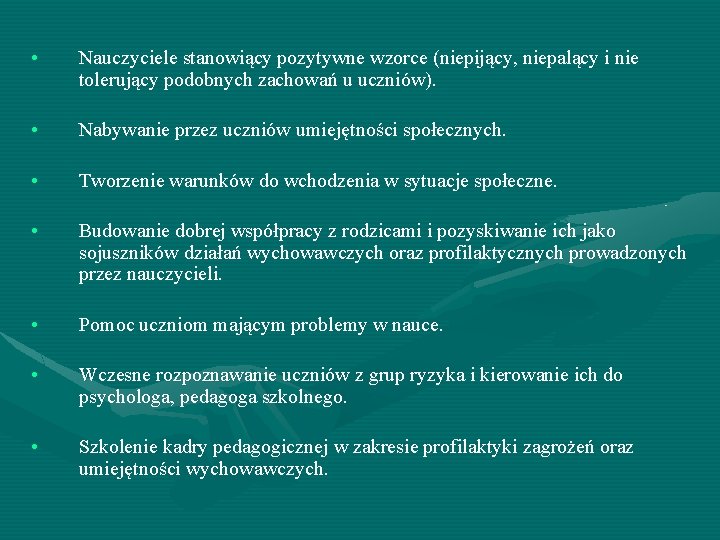 • Nauczyciele stanowiący pozytywne wzorce (niepijący, niepalący i nie tolerujący podobnych zachowań u uczniów).

• Nabywanie przez uczniów umiejętności społecznych.

• Tworzenie warunków do wchodzenia w sytuacje społeczne.

• Budowanie dobrej współpracy z rodzicami i pozyskiwanie ich jako sojuszników działań wychowawczych oraz profilaktycznych prowadzonych przez nauczycieli.

• Pomoc uczniom mającym problemy w nauce.

• Wczesne rozpoznawanie uczniów z grup ryzyka i kierowanie ich do psychologa, pedagoga szkolnego.

• Szkolenie kadry pedagogicznej w zakresie profilaktyki zagrożeń oraz umiejętności wychowawczych.